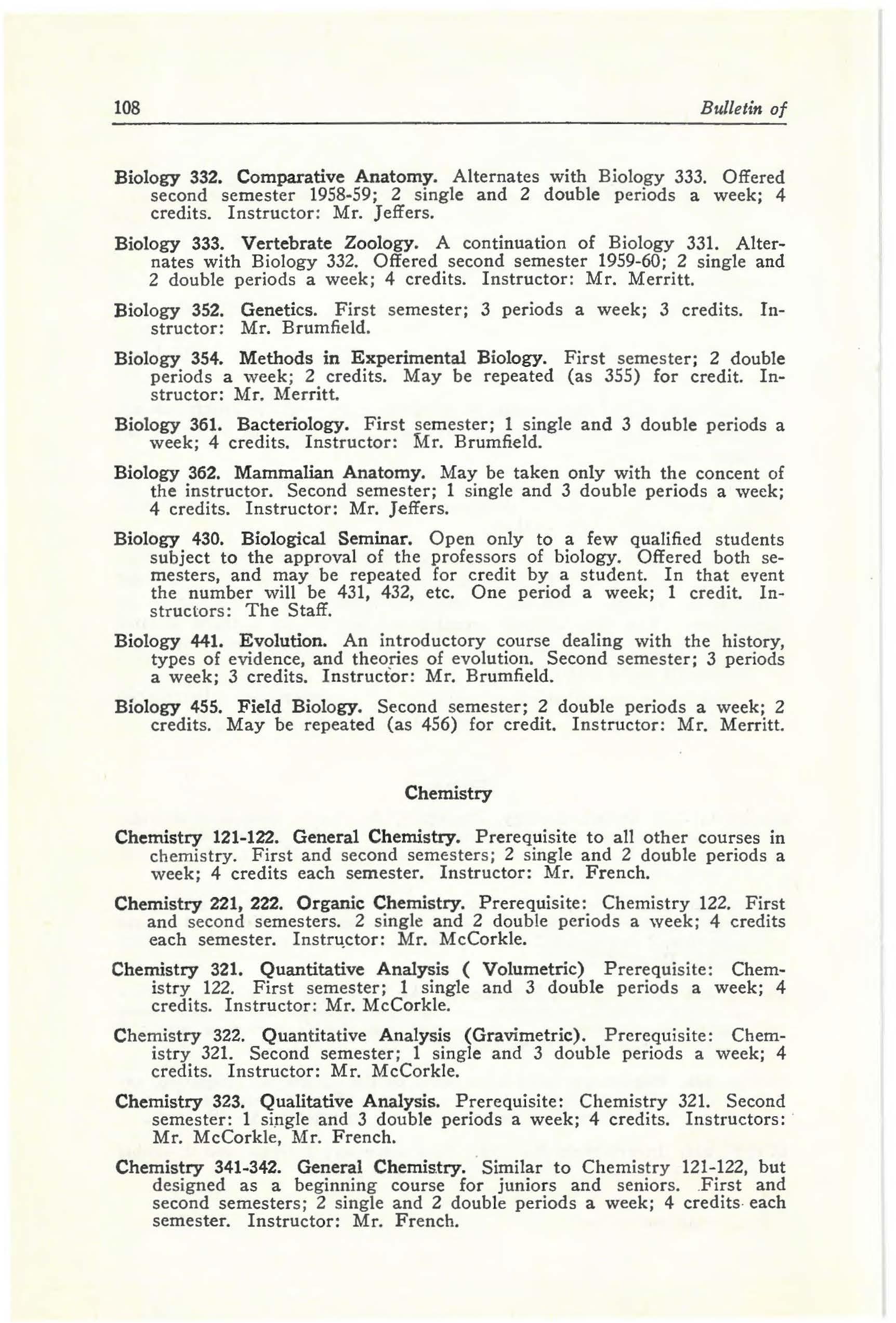 108 Bulletin of

Biology 332. Comparative Anatomy. Alternates with Biology 333. Offered second semester 1958-59; 2 single and 2 double periods a week; 4 credits. Instructor: Mr. Jeffers.

Biology 333. Vertebrate Zoology. A continuation of Biology 331. Alternates with Biology 332. Offered second semester 1959-60; 2 single and 2 double periods a week; 4 credits. Instructor: Mr. Merritt.

Biology 352. Genetics. First semester; 3 periods a week; 3 credits. Instructor: Mr. Brumfield.

Biology 354. Methods in Experimental Biology. First semester; 2 double periods a week; 2 credits. May be repeated (as 355) for credit. Instructor: Mr. Merritt.

Biology 361. Bacteriology. First semester; 1 single and 3 double periods a week; 4 credits. Instructor: Mr. Brumfield.

Biology 362. Mammalian Anatomy. May be taken only with the concent of the instructor. Second semester; 1 single and 3 double periods a week; 4 credits. Instructor: Mr. Jeffers.

Biology 430. Biological Seminar. Open only to a few qualified students subject to the approval of the professors of biology. Offered both semesters, and may be repeated for credit by a student. In that event the number will be 431, 432, etc. One period a week; 1 credit. Instructors: The Staff.

Biology 441. Evolution. An introductory course dealing with the history, types of evidence, and theories of evolution. Second semester; 3 periods a week; 3 credits. Instructor: Mr. Brumfield.

Biology 455. Field Biology. Second semester; 2 double periods a week; 2 credits. May be repeated (as 456) for credit. Instructor: Mr. Merritt.

Chemistry

Chemistry 121-122. General Chemistry. Prerequisite to all other courses in chemistry. First and second semesters; 2 single and 2 double periods a week; 4 credits each semester. Instructor: Mr. French.

Chemistry 221, 222. Organic Chemistry. Prerequisite: Chemistry 122. First and second semesters. 2 single and 2 double periods a week; 4 credits each semester. Instructor: Mr. McCorkle.

Chemistry 321. Quantitative Analysis ( Volumetric) Prerequisite: Chemistry 122. First semester; 1 single and 3 double periods a week; 4 credits. Instructor: Mr. McCorkle.

Chemistry 322. Quantitative Analysis (Gravimetric). Prerequisite: Chemistry 321. Second semester; 1 single and 3 double periods a week; 4 credits. Instructor: Mr. McCorkle.

Chemistry 323. Qualitative Analysis. Prerequisite: Chemistry 321. Second semester: 1 single and 3 double periods a week; 4 credits. Instructors: Mr. McCorkle, Mr. French.

Chemistry 341-342. General Chemistry. Similar to Chemistry 121-122, but designed as a beginning course for juniors and seniors. First and second semesters; 2 single and 2 double periods a week; 4 credits each semester. Instructor: Mr. French.